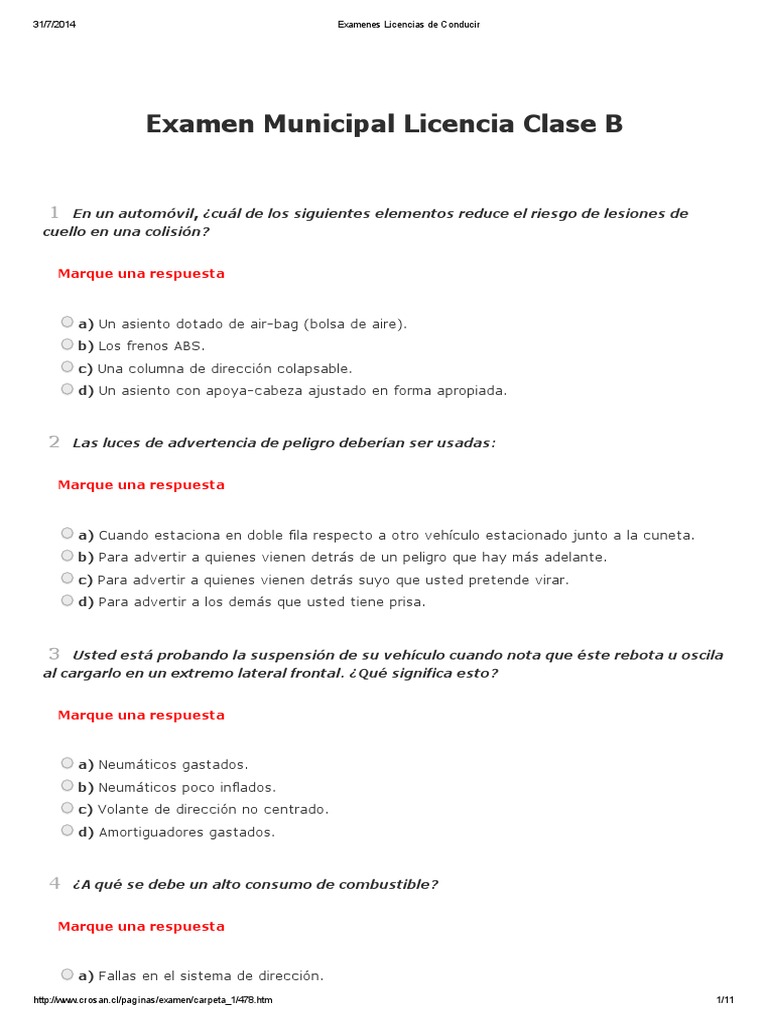 31/7/2014 Examenes Licencias de Conducir

Examen Municipal Licencia Clase B

1 En un automóvil, ¿cuál de los siguientes elementos reduce el riesgo de lesiones de cuello en una colisión?

Marque una respuesta

a) Un asiento dotado de air-bag (bolsa de aire).
b) Los frenos ABS.
c) Una columna de dirección colapsable.
d) Un asiento con apoya-cabeza ajustado en forma apropiada.

2 Las luces de advertencia de peligro deberían ser usadas:

Marque una respuesta

a) Cuando estaciona en doble fila respecto a otro vehículo estacionado junto a la cuneta.
b) Para advertir a quienes vienen detrás de un peligro que hay más adelante.
c) Para advertir a quienes vienen detrás suyo que usted pretende virar.
d) Para advertir a los demás que usted tiene prisa.

3 Usted está probando la suspensión de su vehículo cuando nota que éste rebota u oscila al cargarlo en un extremo lateral frontal. ¿Qué significa esto?

Marque una respuesta

a) Neumáticos gastados.
b) Neumáticos poco inflados.
c) Volante de dirección no centrado.
d) Amortiguadores gastados.

4 ¿A qué se debe un alto consumo de combustible?

Marque una respuesta

a) Fallas en el sistema de dirección.

http://www.crosan.cl/paginas/examen/carpeta_1/478.htm 1/11